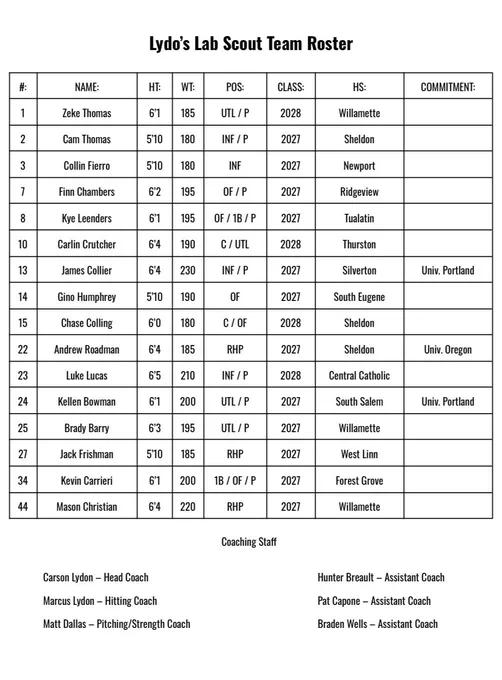 Lydo's Lab Scout Team Roster

| #: | NAME: | HT: | WT: | POS: | CLASS: | HS: | COMMITMENT: |
|---|---|---|---|---|---|---|---|
| 1 | Zeke Thomas | 6'1 | 185 | UTL / P | 2028 | Willamette | |
| 2 | Cam Thomas | 5'10 | 180 | INF / P | 2027 | Sheldon | |
| 3 | Collin Fierro | 5'10 | 180 | INF | 2027 | Newport | |
| 7 | Finn Chambers | 6'2 | 195 | OF / P | 2027 | Ridgeview | |
| 8 | Kye Leenders | 6'1 | 195 | OF / 1B / P | 2027 | Tualatin | |
| 10 | Carlin Crutcher | 6'4 | 190 | C / UTL | 2028 | Thurston | |
| 13 | James Collier | 6'4 | 230 | INF / P | 2027 | Silverton | Univ. Portland |
| 14 | Gino Humphrey | 5'10 | 190 | OF | 2027 | South Eugene | |
| 15 | Chase Colling | 6'0 | 180 | C / OF | 2028 | Sheldon | |
| 22 | Andrew Roadman | 6'4 | 185 | RHP | 2027 | Sheldon | Univ. Oregon |
| 23 | Luke Lucas | 6'5 | 210 | INF / P | 2028 | Central Catholic | |
| 24 | Kellen Bowman | 6'1 | 200 | UTL / P | 2027 | South Salem | Univ. Portland |
| 25 | Brady Barry | 6'3 | 195 | UTL / P | 2027 | Willamette | |
| 27 | Jack Frishman | 5'10 | 185 | RHP | 2027 | West Linn | |
| 34 | Kevin Carrieri | 6'1 | 200 | 1B / OF / P | 2027 | Forest Grove | |
| 44 | Mason Christian | 6'4 | 220 | RHP | 2027 | Willamette | |

Coaching Staff

Carson Lydon – Head Coach

Marcus Lydon – Hitting Coach

Matt Dallas – Pitching/Strength Coach

Hunter Breault – Assistant Coach

Pat Capone – Assistant Coach

Braden Wells – Assistant Coach